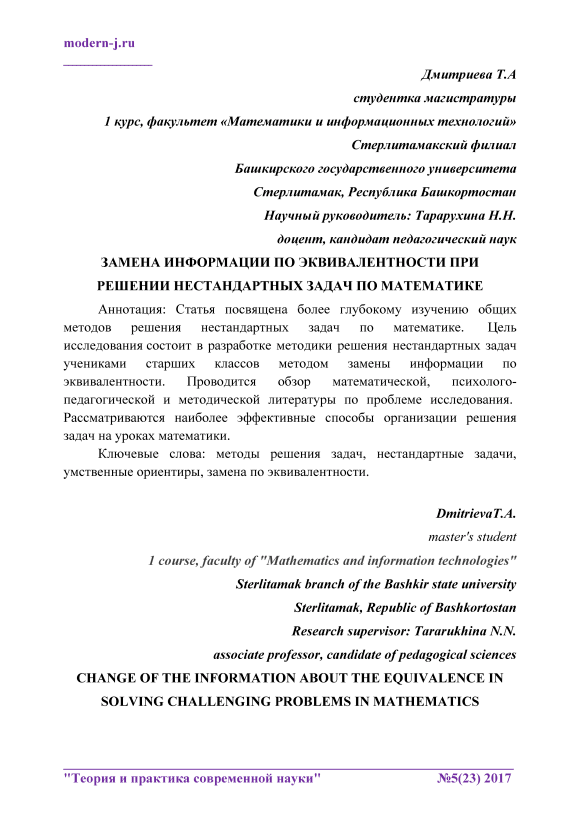 modern-j.ru

Дмитриева Т.А
студентка магистратуры
1 курс, факультет «Математики и информационных технологий»
Стерлитамакский филиал
Башкирского государственного университета
Стерлитамак, Республика Башкортостан
Научный руководитель: Тарарухина Н.Н.
доцент, кандидат педагогический наук

ЗАМЕНА ИНФОРМАЦИИ ПО ЭКВИВАЛЕНТНОСТИ ПРИ РЕШЕНИИ НЕСТАНДАРТНЫХ ЗАДАЧ ПО МАТЕМАТИКЕ

Аннотация: Статья посвящена более глубокому изучению общих методов решения нестандартных задач по математике. Цель исследования состоит в разработке методики решения нестандартных задач учениками старших классов методом замены информации по эквивалентности. Проводится обзор математической, психолого-педагогической и методической литературы по проблеме исследования. Рассматриваются наиболее эффективные способы организации решения задач на уроках математики.

Ключевые слова: методы решения задач, нестандартные задачи, умственные ориентиры, замена по эквивалентности.

DmitrievaT.A.
master's student
1 course, faculty of "Mathematics and information technologies"
Sterlitamak branch of the Bashkir state university
Sterlitamak, Republic of Bashkortostan
Research supervisor: Tararukhina N.N.
associate professor, candidate of pedagogical sciences

CHANGE OF THE INFORMATION ABOUT THE EQUIVALENCE IN SOLVING CHALLENGING PROBLEMS IN MATHEMATICS

"Теория и практика современной науки" №5(23) 2017